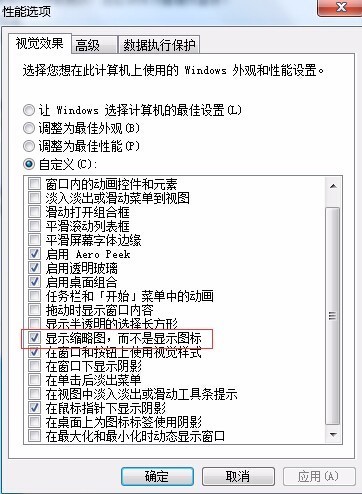 性能选项

视觉效果 高级 数据执行保护

选择您想在此计算机上使用的 Windows 外观和性能设置。

让 Windows 选择计算机的最佳设置(L)
调整为最佳外观(B)
调整为最佳性能(P)
自定义(C):

窗口内的动画控件和元素
淡入淡出或滑动菜单到视图
滑动打开组合框
平滑滚动列表框
平滑屏幕字体边缘
启用 Aero Peek
启用透明玻璃
启用桌面组合
任务栏和「开始」菜单中的动画
拖动时显示窗口内容
显示半透明的选择长方形
显示缩略图，而不是显示图标
在窗口和按钮上使用视觉样式
在窗口下显示阴影
在单击后淡出菜单
在视图中淡入淡出或滑动工具条提示
在鼠标指针下显示阴影
在桌面上为图标标签使用阴影
在最大化和最小化时动态显示窗口

确定 取消 应用(A)